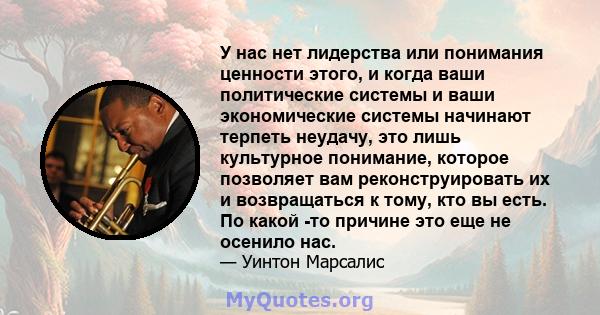 У нас нет лидерства или понимания ценности этого, и когда ваши политические системы и ваши экономические системы начинают терпеть неудачу, это лишь культурное понимание, которое позволяет вам реконструировать их и возвращаться к тому, кто вы есть. По какой -то причине это еще не осенило нас.
— Уинтон Марсалис

MyQuotes.org